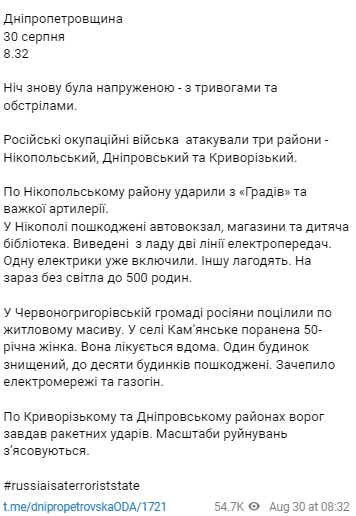 Дніпропетровщина
30 серпня
8.32

Ніч знову була напруженою - з тривогами та обстрілами.

Російські окупаційні війська  атакували три райони - Нікопольський, Дніпровський та Криворізький.

По Нікопольському району ударили з «Градів» та важкої артилерії.
У Нікополі пошкоджені автовокзал, магазини та дитяча бібліотека. Виведені  з ладу дві лінії електропередач. Одну електрики уже включили. Іншу лагодять. На зараз без світла до 500 родин.

У Червоногригорівській громаді росіяни поцілили по житловому масиву. У селі Кам'янське поранена 50-річна жінка. Вона лікується вдома. Один будинок знищений, до десяти будинків пошкоджені. Зачепило електромережі та газогін.

По Криворізькому та Дніпровському районах ворог завдав ракетних ударів. Масштаби руйнувань з'ясовуються.

#russiaisaterroriststate

t.me/dnipropetrovskaODA/1721 54.7K Aug 30 at 08:32